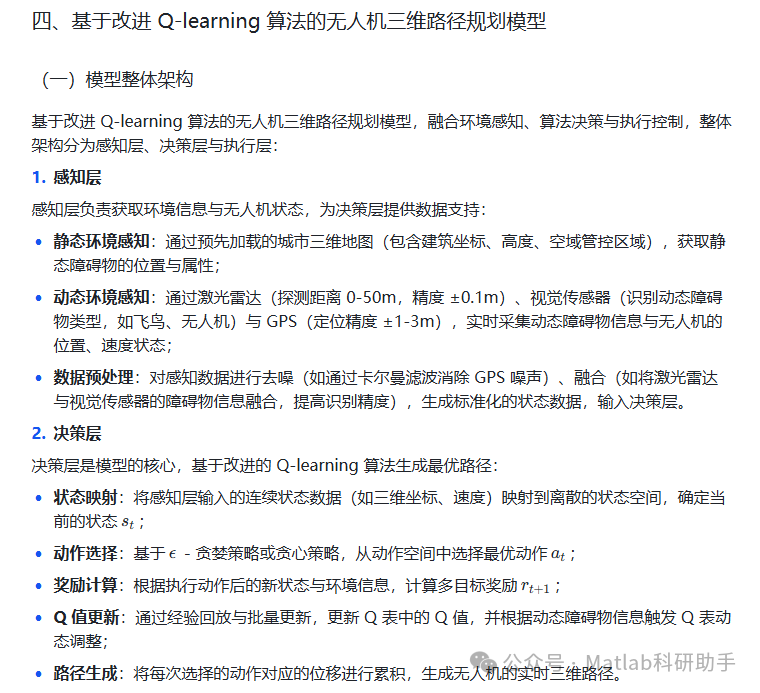 四、基于改进 Q-learning 算法的无人机三维路径规划模型

（一）模型整体架构

基于改进 Q-learning 算法的无人机三维路径规划模型，融合环境感知、算法决策与执行控制，整体架构分为感知层、决策层与执行层：

1. 感知层

感知层负责获取环境信息与无人机状态，为决策层提供数据支持：

• 静态环境感知：通过预先加载的城市三维地图（包含建筑坐标、高度、空域管控区域），获取静态障碍物的位置与属性；
• 动态环境感知：通过激光雷达（探测距离 0-50m，精度 ±0.1m）、视觉传感器（识别动态障碍物类型，如飞鸟、无人机）与 GPS（定位精度 ±1-3m），实时采集动态障碍物信息与无人机的位置、速度状态；
• 数据预处理：对感知数据进行去噪（如通过卡尔曼滤波消除 GPS 噪声）、融合（如将激光雷达与视觉传感器的障碍物信息融合，提高识别精度），生成标准化的状态数据，输入决策层。

2. 决策层

决策层是模型的核心，基于改进的 Q-learning 算法生成最优路径：

• 状态映射：将感知层输入的连续状态数据（如三维坐标、速度）映射到离散的状态空间，确定当前的状态 $s_t$；
• 动作选择：基于 $\epsilon$ - 贪婪策略或贪心策略，从动作空间中选择最优动作 $a_t$；
• 奖励计算：根据执行动作后的新状态与环境信息，计算多目标奖励 $r_{t+1}$；
• Q 值更新：通过经验回放与批量更新，更新 Q 表中的 Q 值，并根据动态障碍物信息触发 Q 表动态调整；
• 路径生成：将每次选择的动作对应的位移进行累积，生成无人机的实时三维路径。

公众号 · Matlab科研助手